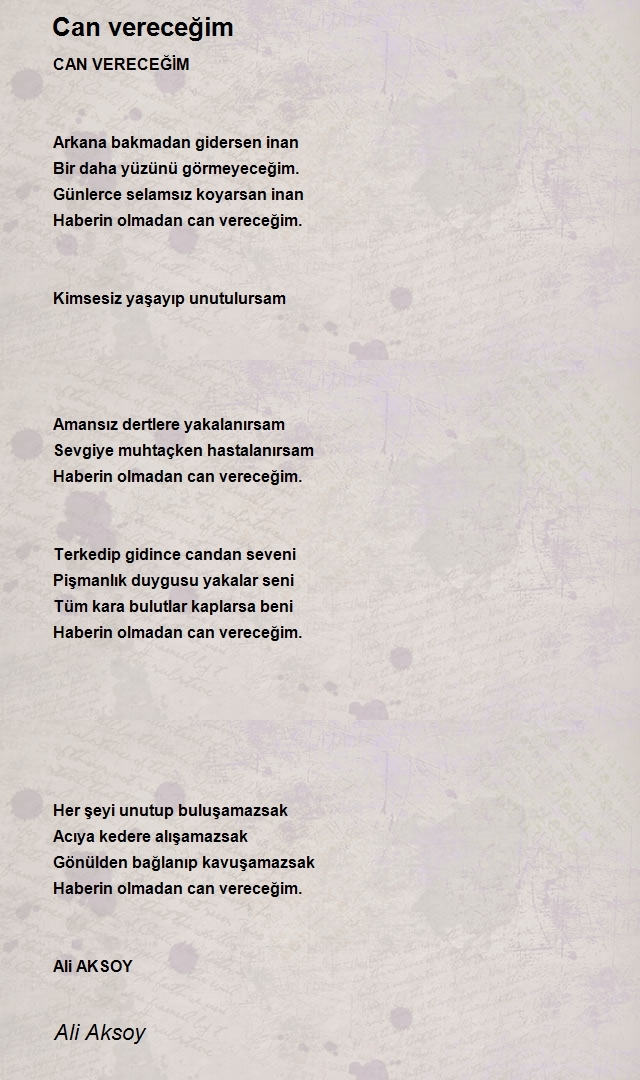 Can vereceğim

CAN VERECEĞİM

Arkana bakmadan gidersen inan
Bir daha yüzünü görmeyeceğim.
Günlerce selamsız koyarsan inan
Haberin olmadan can vereceğim.

Kimsesiz yaşayıp unutulursam

Amansız dertlere yakalanırsam
Sevgiye muhtaçken hastalanırsam
Haberin olmadan can vereceğim.

Terkedip gidince candan seveni
Pişmanlık duygusu yakalar seni
Tüm kara bulutlar kaplarsa beni
Haberin olmadan can vereceğim.

Her şeyi unutup buluşamazsak
Acıya kedere alışamazsak
Gönülden bağlanıp kavuşamazsak
Haberin olmadan can vereceğim.

Ali AKSOY

Ali Aksoy